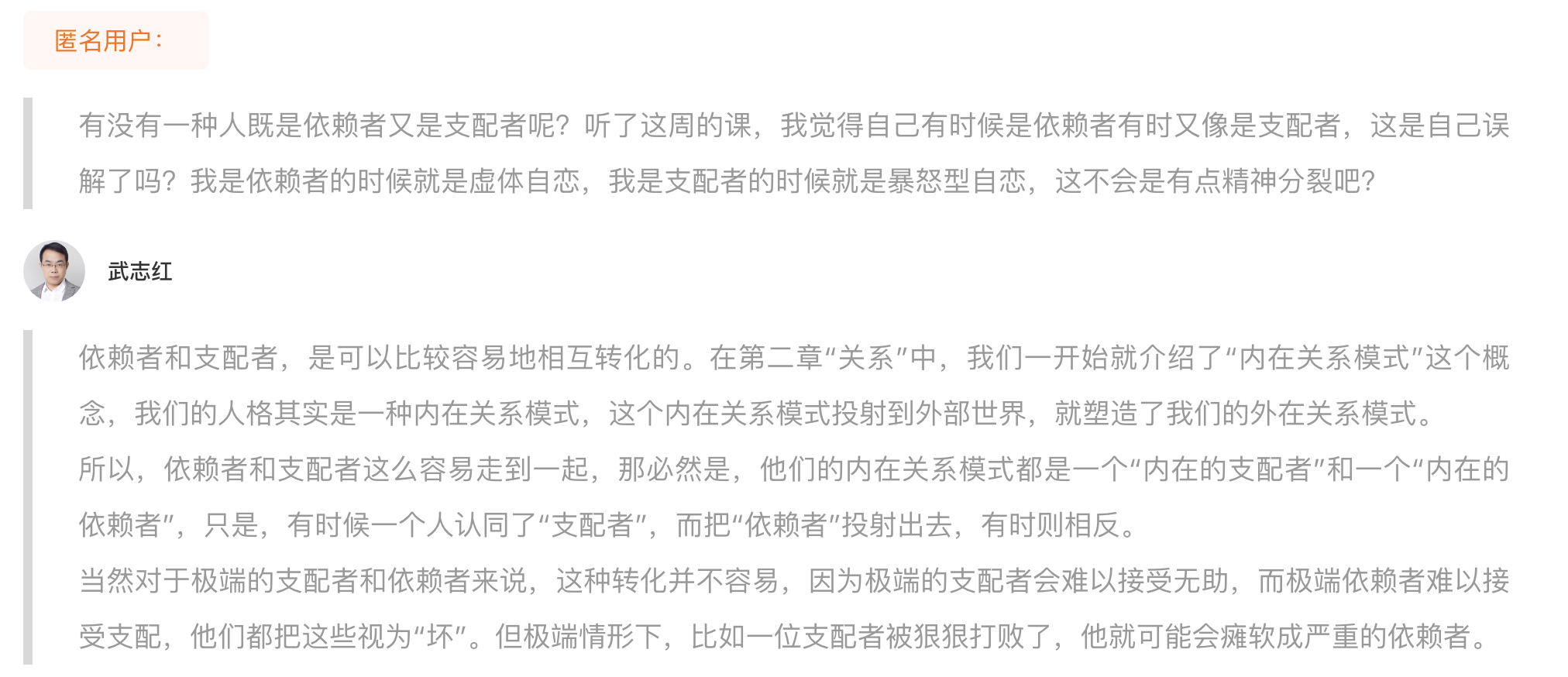 匿名用户：

有没有一种人既是依赖者又是支配者呢？听了这周的课，我觉得自己有时候是依赖者有时又像是支配者，这是自己误解了吗？我是依赖者的时候就是虚体自恋，我是支配者的时候就是暴怒型自恋，这不会是有点精神分裂吧？

武志红

依赖者和支配者，是可以比较容易地相互转化的。在第二章“关系”中，我们一开始就介绍了“内在关系模式”这个概念，我们的人格其实是一种内在关系模式，这个内在关系模式投射到外部世界，就塑造了我们的外在关系模式。
所以，依赖者和支配者这么容易走到一起，那必然是，他们的内在关系模式都是一个“内在的支配者”和一个“内在的依赖者”，只是，有时候一个人认同了“支配者”，而把“依赖者”投射出去，有时则相反。
当然对于极端的支配者和依赖者来说，这种转化并不容易，因为极端的支配者会难以接受无助，而极端依赖者难以接受支配，他们都把这些视为“坏”。但极端情形下，比如一位支配者被狠狠打败了，他就可能会瘫软成严重的依赖者。